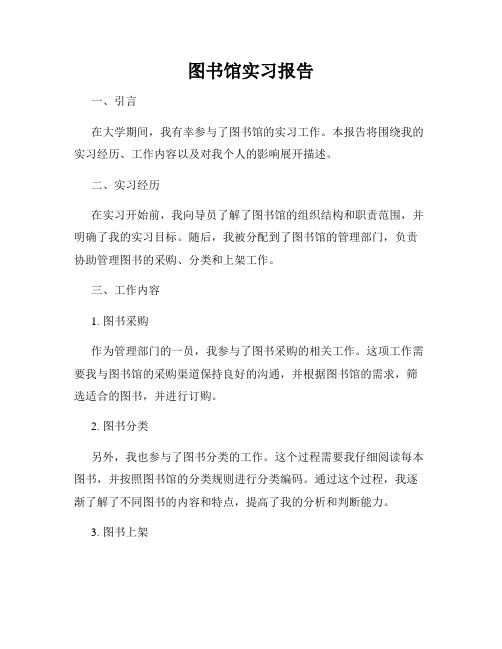 图书馆实习报告

一、引言

在大学期间，我有幸参与了图书馆的实习工作。本报告将围绕我的实习经历、工作内容以及对我个人的影响展开描述。

二、实习经历

在实习开始前，我向导员了解了图书馆的组织结构和职责范围，并明确了我的实习目标。随后，我被分配到了图书馆的管理部门，负责协助管理图书的采购、分类和上架工作。

三、工作内容

1. 图书采购

作为管理部门的一员，我参与了图书采购的相关工作。这项工作需要我与图书馆的采购渠道保持良好的沟通，并根据图书馆的需求，筛选适合的图书，并进行订购。

2. 图书分类

另外，我也参与了图书分类的工作。这个过程需要我仔细阅读每本图书，并按照图书馆的分类规则进行分类编码。通过这个过程，我逐渐了解了不同图书的内容和特点，提高了我的分析和判断能力。

3. 图书上架